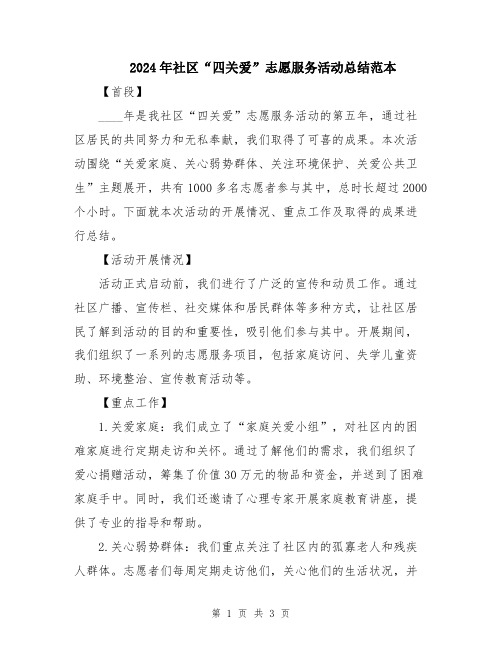 2024年社区“四关爱”志愿服务活动总结范本

【首段】

____年是我社区“四关爱”志愿服务活动的第五年，通过社区居民的共同努力和无私奉献，我们取得了可喜的成果。本次活动围绕“关爱家庭、关心弱势群体、关注环境保护、关爱公共卫生”主题展开，共有1000多名志愿者参与其中，总时长超过2000个小时。下面就本次活动的开展情况、重点工作及取得的成果进行总结。

【活动开展情况】

活动正式启动前，我们进行了广泛的宣传和动员工作。通过社区广播、宣传栏、社交媒体和居民群体等多种方式，让社区居民了解到活动的目的和重要性，吸引他们参与其中。开展期间，我们组织了一系列的志愿服务项目，包括家庭访问、失学儿童资助、环境整治、宣传教育活动等。

【重点工作】

1.关爱家庭：我们成立了“家庭关爱小组”，对社区内的困难家庭进行定期走访和关怀。通过了解他们的需求，我们组织了爱心捐赠活动，筹集了价值30万元的物品和资金，并送到了困难家庭手中。同时，我们还邀请了心理专家开展家庭教育讲座，提供了专业的指导和帮助。

2.关心弱势群体：我们重点关注了社区内的孤寡老人和残疾人群体。志愿者们每周定期走访他们，关心他们的生活状况，并

第 1 页 共 3 页